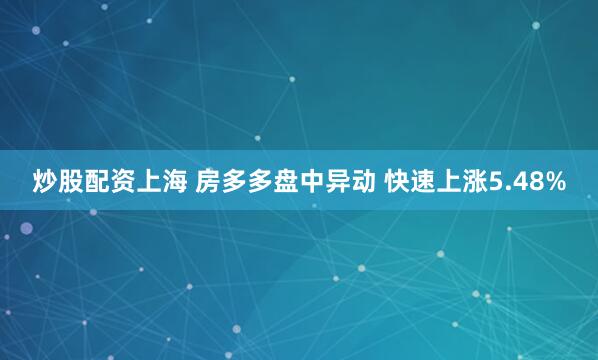 炒股配资上海 房多多盘中异动 快速上涨5.48%